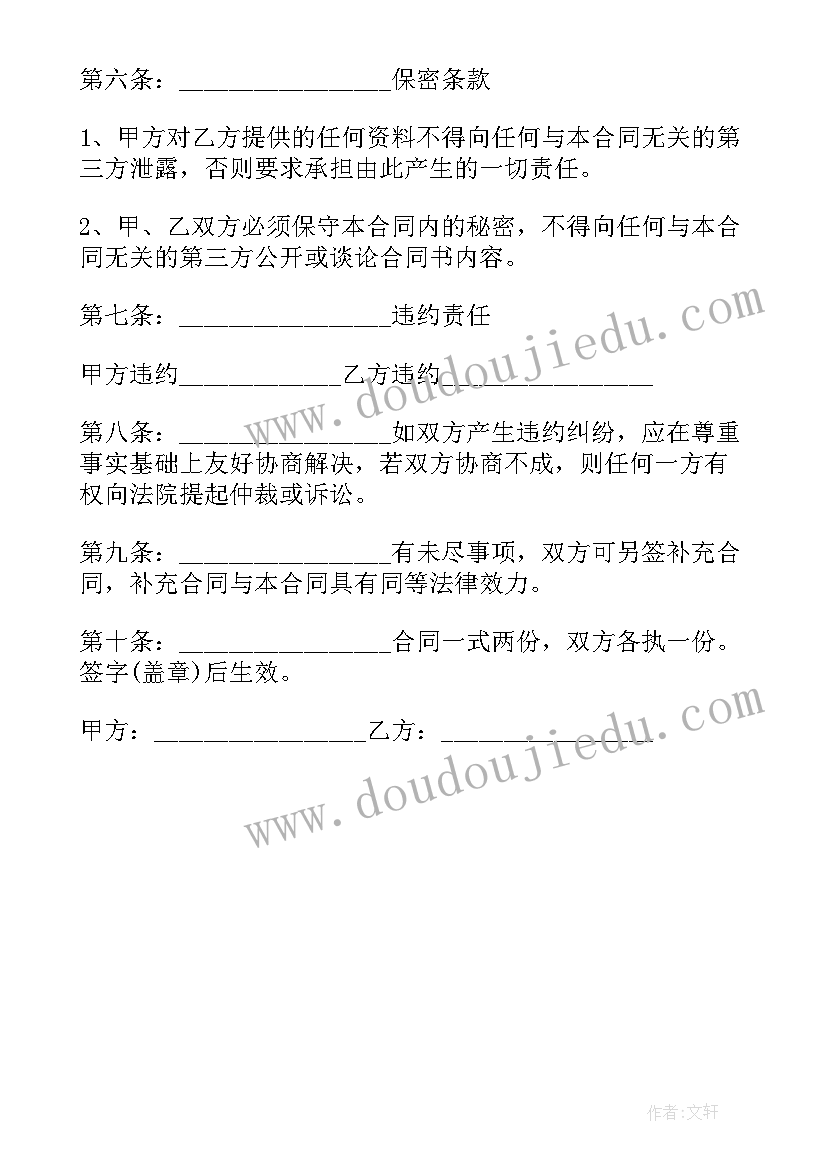 第六条：________________保密条款

1、甲方对乙方提供的任何资料不得向任何与本合同无关的第三方泄露，否则要求承担由此产生的一切责任。

2、甲、乙双方必须保守本合同内的秘密，不得向任何与本合同无关的第三方公开或谈论合同书内容。

第七条：________________违约责任

甲方违约____________乙方违约________________

第八条：________________如双方产生违约纠纷，应在尊重事实基础上友好协商解决，若双方协商不成，则任何一方有权向法院提起仲裁或诉讼。

第九条：________________有未尽事项，双方可另签补充合同，补充合同与本合同具有同等法律效力。

第十条：________________合同一式两份，双方各执一份。签字(盖章)后生效。

甲方：________________乙方：________________

www.doudoujiedu.com

www.doudoujiedu.com

作者：文轩